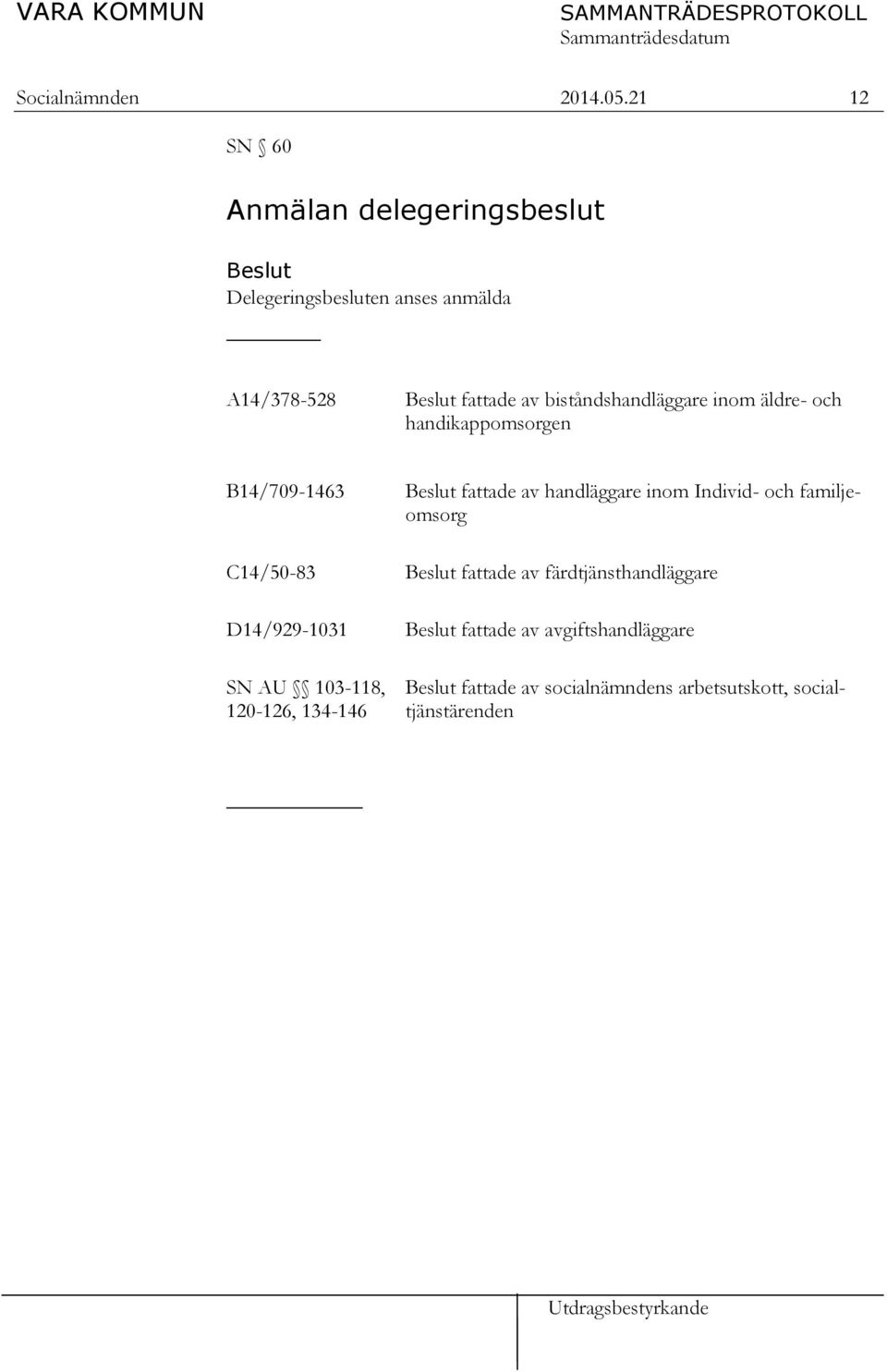 VARA KOMMUN

SAMMANTRÄDESPROTOKOLL
Sammanträdesdatum

Socialnämnden 2014.05.21 12

SN § 60

Anmälan delegeringsbeslut

Beslut
Delegeringsbesluten anses anmälda

A14/378-528 Beslut fattade av biståndshandläggare inom äldre- och handikappomsorgen

B14/709-1463 Beslut fattade av handläggare inom Individ- och familjeomsorg

C14/50-83 Beslut fattade av färdtjänsthandläggare

D14/929-1031 Beslut fattade av avgiftshandläggare

SN AU §§ 103-118, 120-126, 134-146 Beslut fattade av socialnämndens arbetsutskott, socialtjänstärenden

Utdragsbestyrkande